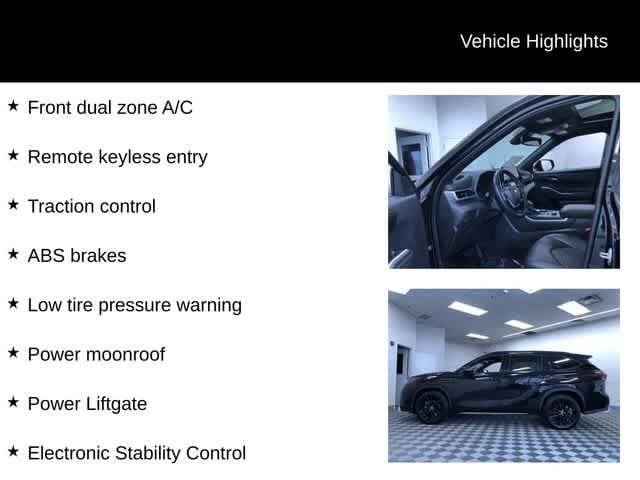 Vehicle Highlights

★ Front dual zone A/C

★ Remote keyless entry

★ Traction control

★ ABS brakes

★ Low tire pressure warning

★ Power moonroof

★ Power Liftgate

★ Electronic Stability Control